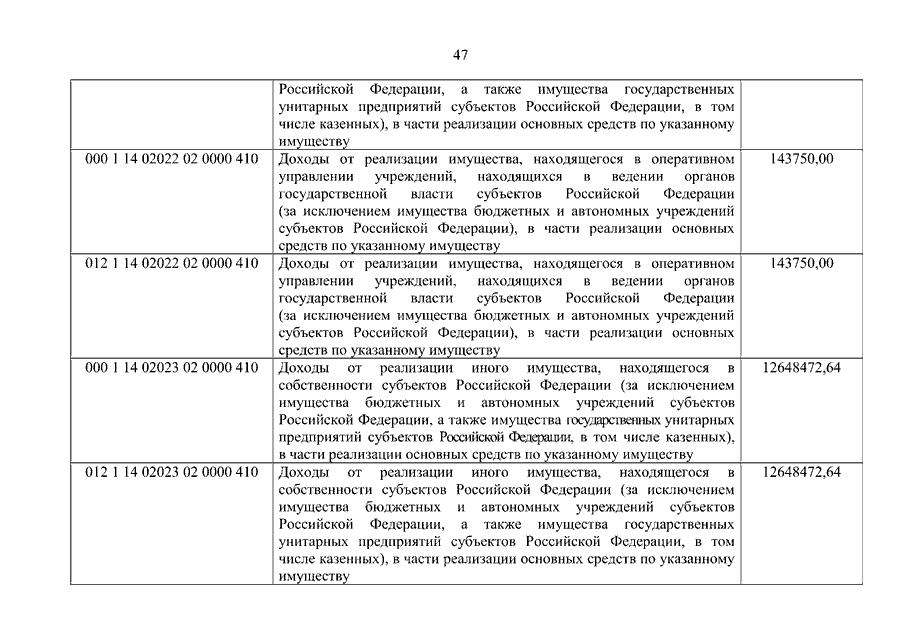 47

|  |  |  |
|---|---|---|
|  | Российской Федерации, а также имущества государственных унитарных предприятий субъектов Российской Федерации, в том числе казенных), в части реализации основных средств по указанному имуществу |  |
| 000 1 14 02022 02 0000 410 | Доходы от реализации имущества, находящегося в оперативном управлении учреждений, находящихся в ведении органов государственной власти субъектов Российской Федерации (за исключением имущества бюджетных и автономных учреждений субъектов Российской Федерации), в части реализации основных средств по указанному имуществу | 143750,00 |
| 012 1 14 02022 02 0000 410 | Доходы от реализации имущества, находящегося в оперативном управлении учреждений, находящихся в ведении органов государственной власти субъектов Российской Федерации (за исключением имущества бюджетных и автономных учреждений субъектов Российской Федерации), в части реализации основных средств по указанному имуществу | 143750,00 |
| 000 1 14 02023 02 0000 410 | Доходы от реализации иного имущества, находящегося в собственности субъектов Российской Федерации (за исключением имущества бюджетных и автономных учреждений субъектов Российской Федерации, а также имущества государственных унитарных предприятий субъектов Российской Федерации, в том числе казенных), в части реализации основных средств по указанному имуществу | 12648472,64 |
| 012 1 14 02023 02 0000 410 | Доходы от реализации иного имущества, находящегося в собственности субъектов Российской Федерации (за исключением имущества бюджетных и автономных учреждений субъектов Российской Федерации, а также имущества государственных унитарных предприятий субъектов Российской Федерации, в том числе казенных), в части реализации основных средств по указанному имуществу | 12648472,64 |